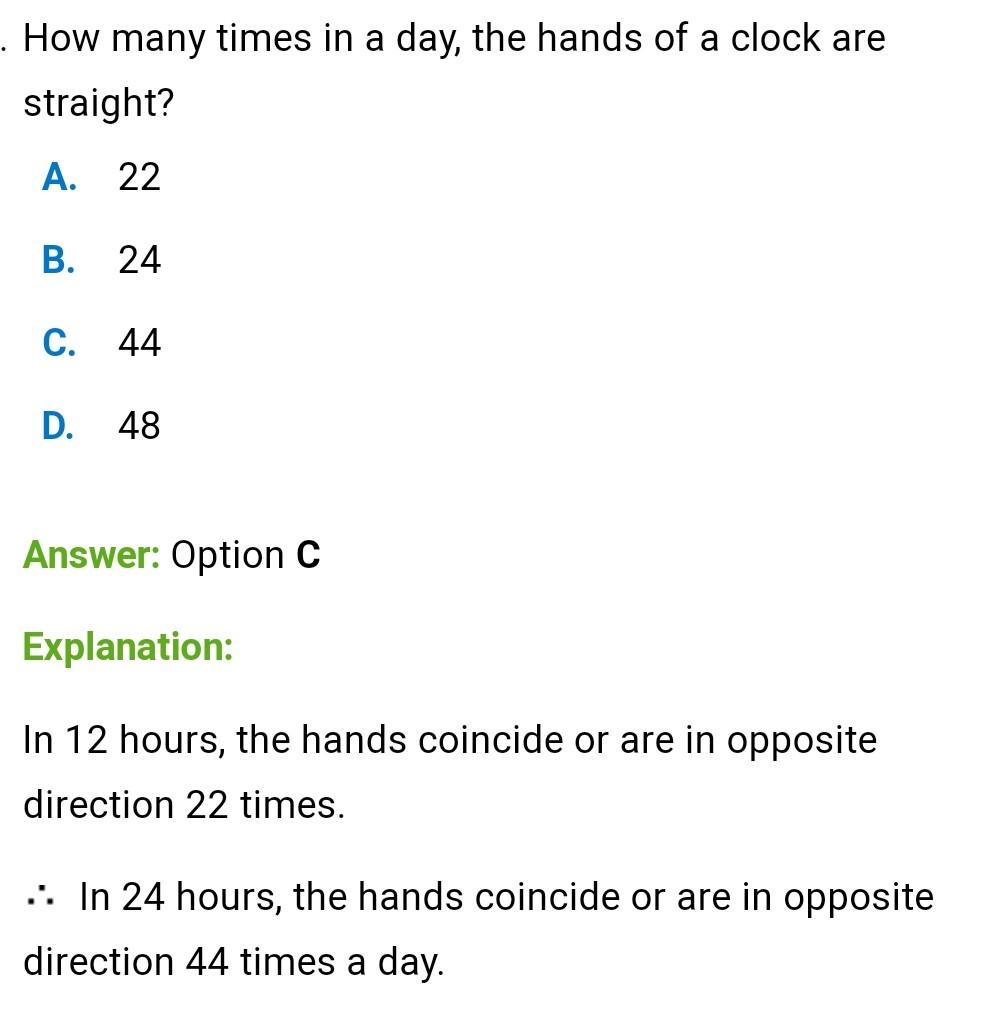 . How many times in a day, the hands of a clock are straight?

A. 22

B. 24

C. 44

D. 48

Answer: Option C

Explanation:

In 12 hours, the hands coincide or are in opposite direction 22 times.

$\therefore$ In 24 hours, the hands coincide or are in opposite direction 44 times a day.